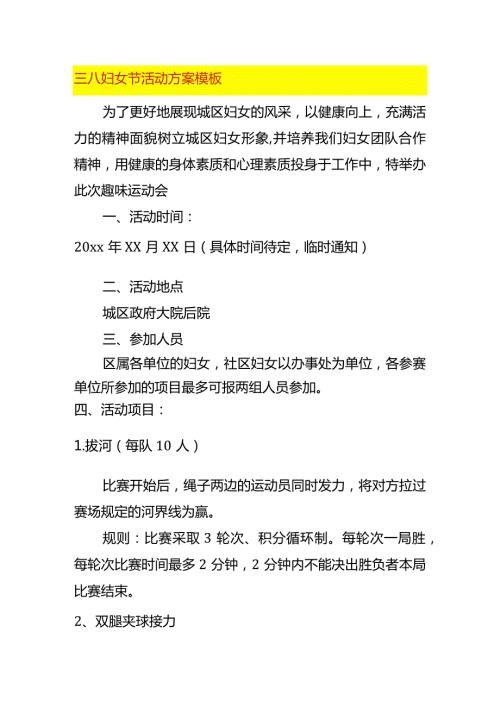 三八妇女节活动方案模板

为了更好地展现城区妇女的风采，以健康向上，充满活力的精神面貌树立城区妇女形象,并培养我们妇女团队合作精神，用健康的身体素质和心理素质投身于工作中，特举办此次趣味运动会

一、活动时间：

20xx 年 XX 月 XX 日（具体时间待定，临时通知）

二、活动地点

城区政府大院后院

三、参加人员

区属各单位的妇女，社区妇女以办事处为单位，各参赛单位所参加的项目最多可报两组人员参加。

四、活动项目：

1.拔河（每队 10 人）

比赛开始后，绳子两边的运动员同时发力，将对方拉过赛场规定的河界线为赢。

规则：比赛采取 3 轮次、积分循环制。每轮次一局胜，每轮次比赛时间最多 2 分钟，2 分钟内不能决出胜负者本局比赛结束。

2、双腿夹球接力